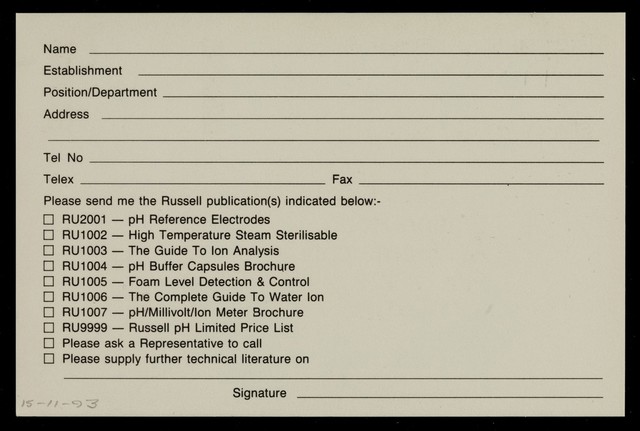 Name

Establishment

Position/Department

Address

Tel No

Telex Fax

Please send me the Russell publication(s) indicated below:-

☐ RU2001 — pH Reference Electrodes
☐ RU1002 — High Temperature Steam Sterilisable
☐ RU1003 — The Guide To Ion Analysis
☐ RU1004 — pH Buffer Capsules Brochure
☐ RU1005 — Foam Level Detection & Control
☐ RU1006 — The Complete Guide To Water Ion
☐ RU1007 — pH/Millivolt/Ion Meter Brochure
☐ RU9999 — Russell pH Limited Price List
☐ Please ask a Representative to call
☐ Please supply further technical literature on

Signature

15-11-93